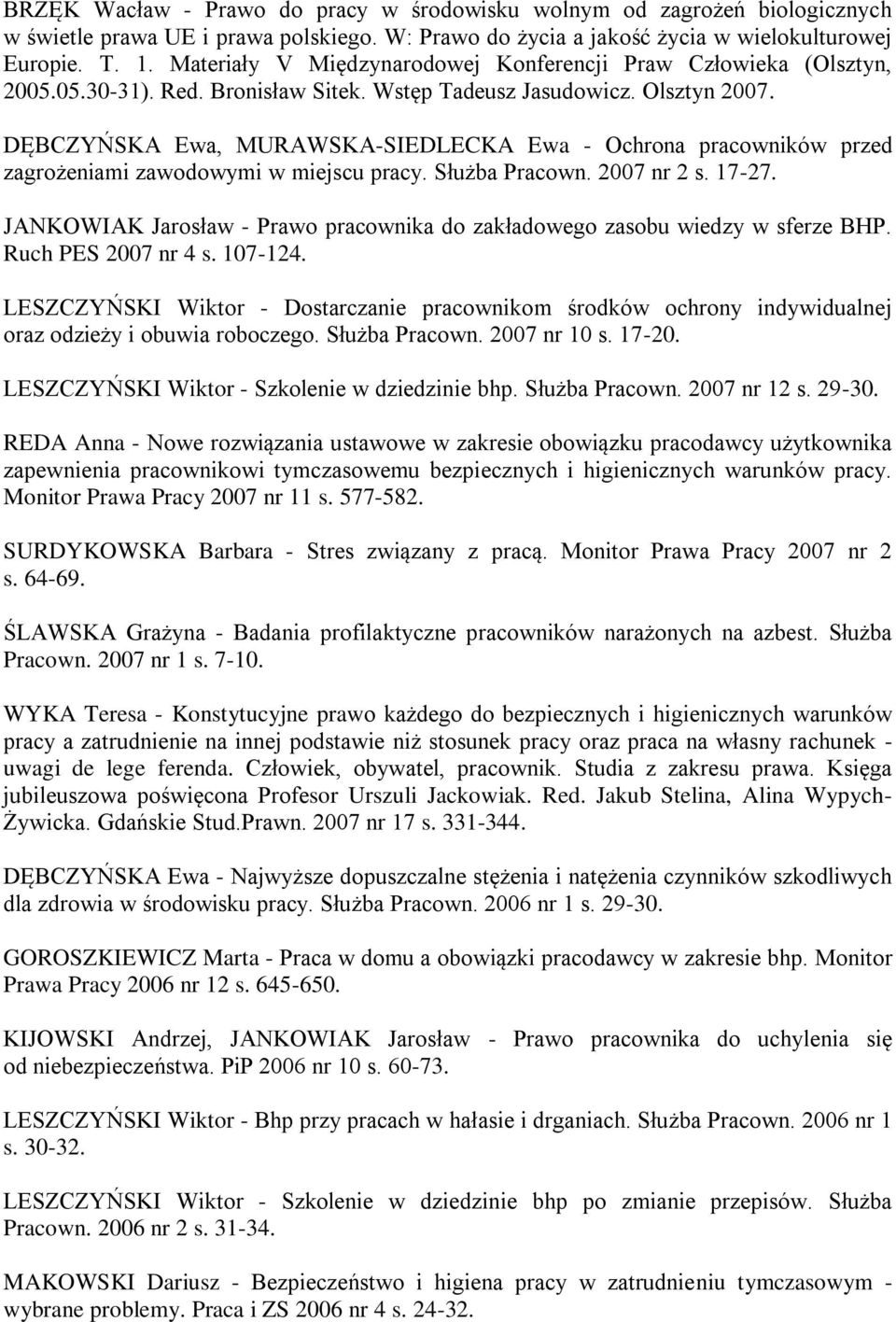 BRZĘK Wacław - Prawo do pracy w środowisku wolnym od zagrożeń biologicznych w świetle prawa UE i prawa polskiego. W: Prawo do życia a jakość życia w wielokulturowej Europie. T. 1. Materiały V Międzynarodowej Konferencji Praw Człowieka (Olsztyn, 2005.05.30-31). Red. Bronisław Sitek. Wstęp Tadeusz Jasudowicz. Olsztyn 2007.

DĘBCZYŃSKA Ewa, MURAWSKA-SIEDLECKA Ewa - Ochrona pracowników przed zagrożeniami zawodowymi w miejscu pracy. Służba Pracown. 2007 nr 2 s. 17-27.

JANKOWIAK Jarosław - Prawo pracownika do zakładowego zasobu wiedzy w sferze BHP. Ruch PES 2007 nr 4 s. 107-124.

LESZCZYŃSKI Wiktor - Dostarczanie pracownikom środków ochrony indywidualnej oraz odzieży i obuwia roboczego. Służba Pracown. 2007 nr 10 s. 17-20.

LESZCZYŃSKI Wiktor - Szkolenie w dziedzinie bhp. Służba Pracown. 2007 nr 12 s. 29-30.

REDA Anna - Nowe rozwiązania ustawowe w zakresie obowiązku pracodawcy użytkownika zapewnienia pracownikowi tymczasowemu bezpiecznych i higienicznych warunków pracy. Monitor Prawa Pracy 2007 nr 11 s. 577-582.

SURDYKOWSKA Barbara - Stres związany z pracą. Monitor Prawa Pracy 2007 nr 2 s. 64-69.

ŚLAWSKA Grażyna - Badania profilaktyczne pracowników narażonych na azbest. Służba Pracown. 2007 nr 1 s. 7-10.

WYKA Teresa - Konstytucyjne prawo każdego do bezpiecznych i higienicznych warunków pracy a zatrudnienie na innej podstawie niż stosunek pracy oraz praca na własny rachunek - uwagi de lege ferenda. Człowiek, obywatel, pracownik. Studia z zakresu prawa. Księga jubileuszowa poświęcona Profesor Urszuli Jackowiak. Red. Jakub Stelina, Alina Wypych-Żywicka. Gdańskie Stud.Prawn. 2007 nr 17 s. 331-344.

DĘBCZYŃSKA Ewa - Najwyższe dopuszczalne stężenia i natężenia czynników szkodliwych dla zdrowia w środowisku pracy. Służba Pracown. 2006 nr 1 s. 29-30.

GOROSZKIEWICZ Marta - Praca w domu a obowiązki pracodawcy w zakresie bhp. Monitor Prawa Pracy 2006 nr 12 s. 645-650.

KIJOWSKI Andrzej, JANKOWIAK Jarosław - Prawo pracownika do uchylenia się od niebezpieczeństwa. PiP 2006 nr 10 s. 60-73.

LESZCZYŃSKI Wiktor - Bhp przy pracach w hałasie i drganiach. Służba Pracown. 2006 nr 1 s. 30-32.

LESZCZYŃSKI Wiktor - Szkolenie w dziedzinie bhp po zmianie przepisów. Służba Pracown. 2006 nr 2 s. 31-34.

MAKOWSKI Dariusz - Bezpieczeństwo i higiena pracy w zatrudnieniu tymczasowym - wybrane problemy. Praca i ZS 2006 nr 4 s. 24-32.